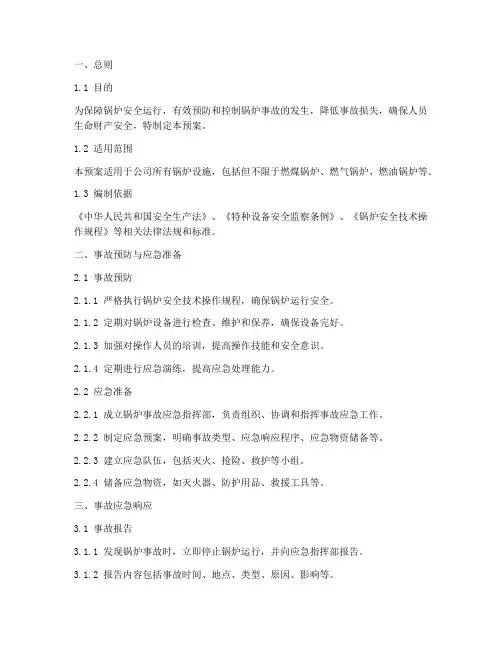 一、总则

1.1 目的

为保障锅炉安全运行，有效预防和控制锅炉事故的发生，降低事故损失，确保人员生命财产安全，特制定本预案。

1.2 适用范围

本预案适用于公司所有锅炉设施，包括但不限于燃煤锅炉、燃气锅炉、燃油锅炉等。

1.3 编制依据

《中华人民共和国安全生产法》、《特种设备安全监察条例》、《锅炉安全技术操作规程》等相关法律法规和标准。

二、事故预防与应急准备

2.1 事故预防

2.1.1 严格执行锅炉安全技术操作规程，确保锅炉运行安全。

2.1.2 定期对锅炉设备进行检查、维护和保养，确保设备完好。

2.1.3 加强对操作人员的培训，提高操作技能和安全意识。

2.1.4 定期进行应急演练，提高应急处理能力。

2.2 应急准备

2.2.1 成立锅炉事故应急指挥部，负责组织、协调和指挥事故应急工作。

2.2.2 制定应急预案，明确事故类型、应急响应程序、应急物资储备等。

2.2.3 建立应急队伍，包括灭火、抢险、救护等小组。

2.2.4 储备应急物资，如灭火器、防护用品、救援工具等。

三、事故应急响应

3.1 事故报告

3.1.1 发现锅炉事故时，立即停止锅炉运行，并向应急指挥部报告。

3.1.2 报告内容包括事故时间、地点、类型、原因、影响等。